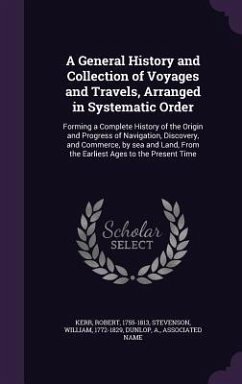 A General History and Collection of Voyages and Travels, Arranged in Systematic Order

Forming a Complete History of the Origin and Progress of Navigation, Discovery, and Commerce, by sea and Land, From the Earliest Ages to the Present Time

Scholar SELECT

KERR, ROBERT, 1755-1813, STEVENSON, WILLIAM, 1772-1829, DUNLOP, A., ASSOCIATED NAME